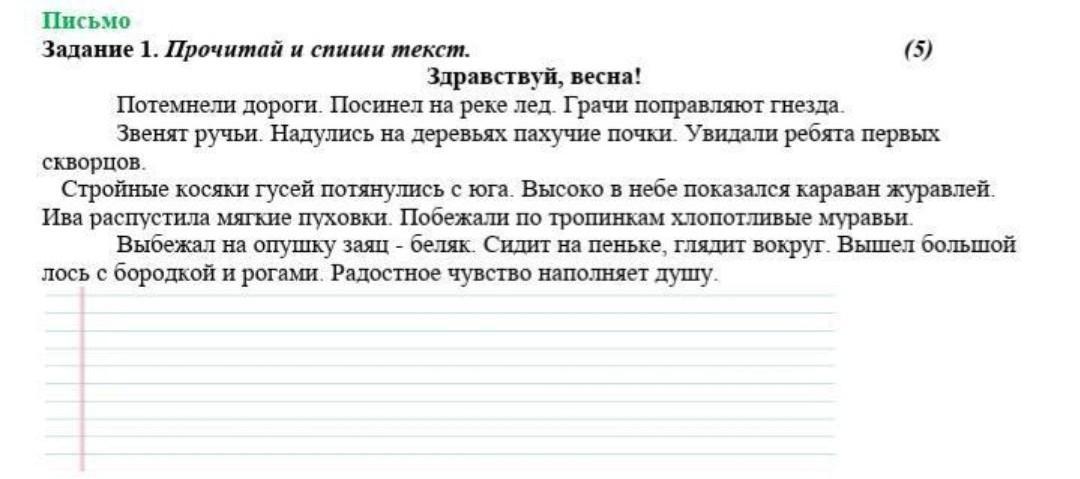 Письмо
Задание 1. Прочитай и спиши текст. (5)

Здравствуй, весна!

Потемнели дороги. Посинел на реке лед. Грачи поправляют гнезда.

Звенят ручьи. Надулись на деревьях пахучие почки. Увидали ребята первых скворцов.

Стройные косяки гусей потянулись с юга. Высоко в небе показался караван журавлей. Ива распустила мягкие пуховки. Побежали по тропинкам хлопотливые муравьи.

Выбежал на опушку заяц - беляк. Сидит на пеньке, глядит вокруг. Вышел большой лось с бородкой и рогами. Радостное чувство наполняет душу.